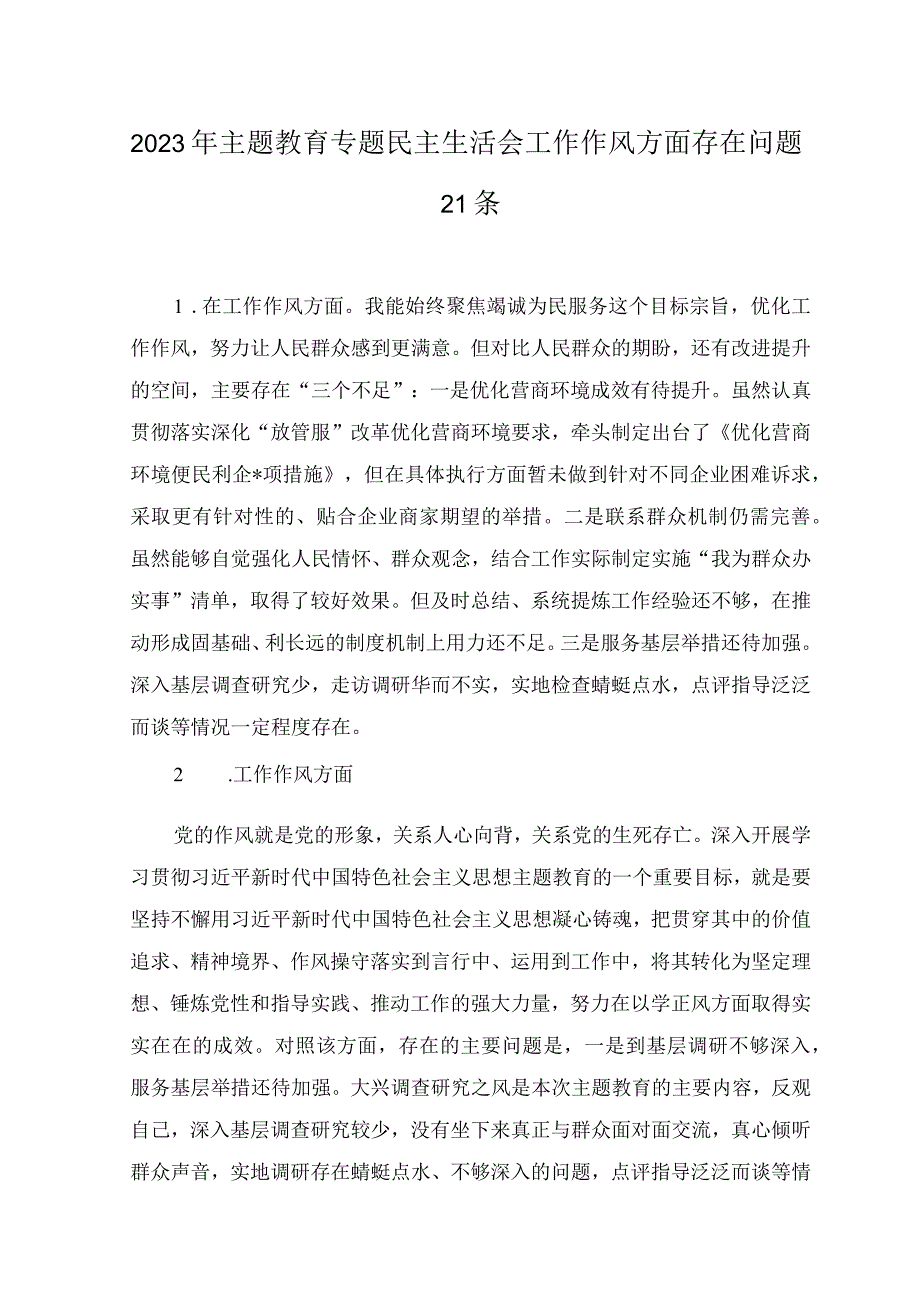 2023年主题教育专题民主生活会工作作风方面存在问题21条

1．在工作作风方面。我能始终聚焦竭诚为民服务这个目标宗旨，优化工作作风，努力让人民群众感到更满意。但对比人民群众的期盼，还有改进提升的空间，主要存在“三个不足”：一是优化营商环境成效有待提升。虽然认真贯彻落实深化“放管服”改革优化营商环境要求，牵头制定出台了《优化营商环境便民利企*项措施》，但在具体执行方面暂未做到针对不同企业困难诉求，采取更有针对性的、贴合企业商家期望的举措。二是联系群众机制仍需完善。虽然能够自觉强化人民情怀、群众观念，结合工作实际制定实施“我为群众办实事”清单，取得了较好效果。但及时总结、系统提炼工作经验还不够，在推动形成固基础、利长远的制度机制上用力还不足。三是服务基层举措还待加强。深入基层调查研究少，走访调研华而不实，实地检查蜻蜓点水，点评指导泛泛而谈等情况一定程度存在。

2　.工作作风方面

党的作风就是党的形象，关系人心向背，关系党的生死存亡。深入开展学习贯彻习近平新时代中国特色社会主义思想主题教育的一个重要目标，就是要坚持不懈用习近平新时代中国特色社会主义思想凝心铸魂，把贯穿其中的价值追求、精神境界、作风操守落实到言行中、运用到工作中，将其转化为坚定理想、锤炼党性和指导实践、推动工作的强大力量，努力在以学正风方面取得实实在在的成效。对照该方面，存在的主要问题是，一是到基层调研不够深入，服务基层举措还待加强。大兴调查研究之风是本次主题教育的主要内容，反观自己，深入基层调查研究较少，没有坐下来真正与群众面对面交流，真心倾听群众声音，实地调研存在蜻蜓点水、不够深入的问题，点评指导泛泛而谈等情